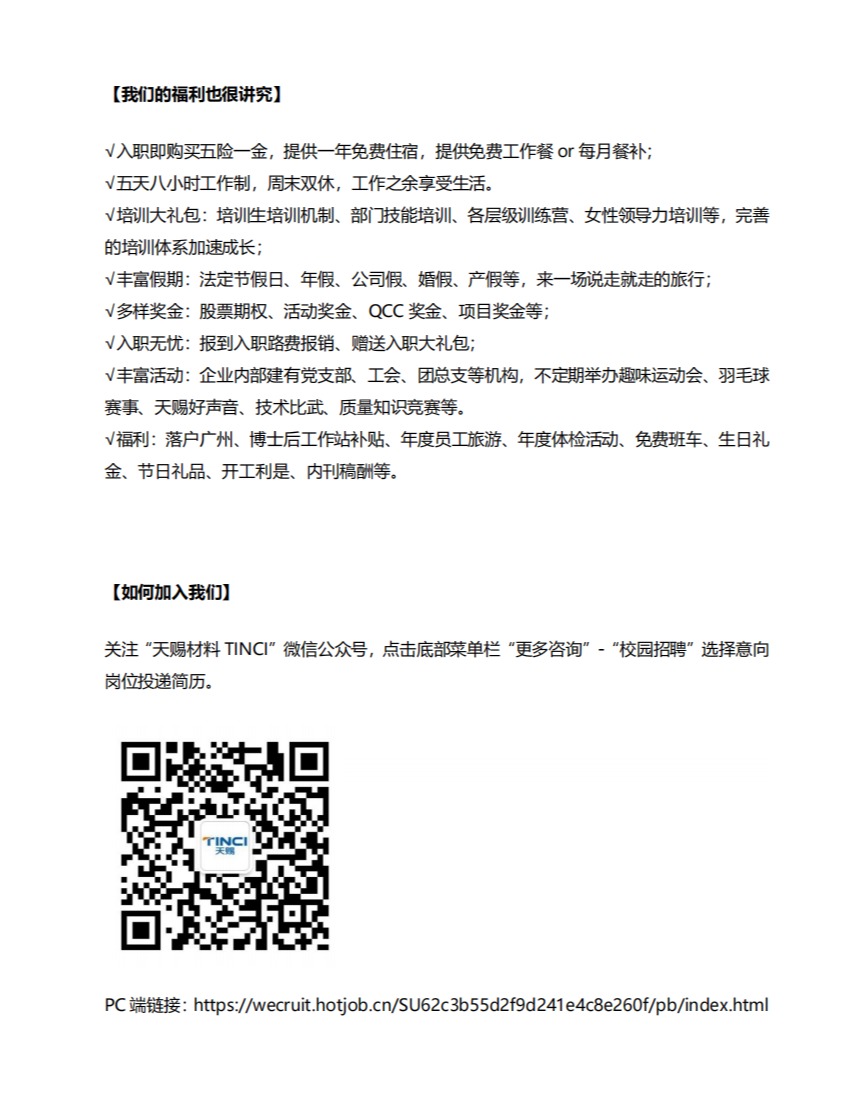 【我们的福利也很讲究】

√入职即购买五险一金，提供一年免费住宿，提供免费工作餐 or 每月餐补;
√五天八小时工作制，周末双休，工作之余享受生活。
√培训大礼包：培训生培训机制、部门技能培训、各层级训练营、女性领导力培训等，完善的培训体系加速成长；
√丰富假期：法定节假日、年假、公司假、婚假、产假等，来一场说走就走的旅行；
√多样奖金：股票期权、活动奖金、QCC 奖金、项目奖金等;
√入职无忧：报到入职路费报销、赠送入职大礼包;
√丰富活动：企业内部建有党支部、工会、团总支等机构，不定期举办趣味运动会、羽毛球赛事、天赐好声音、技术比武、质量知识竞赛等。
√福利：落户广州、博士后工作站补贴、年度员工旅游、年度体检活动、免费班车、生日礼金、节日礼品、开工利是、内刊稿酬等。

【如何加入我们】

关注“天赐材料 TINCI”微信公众号，点击底部菜单栏“更多咨询”-“校园招聘”选择意向岗位投递简历。

TINCI
天赐

PC 端链接：https://wecruit.hotjob.cn/SU62c3b55d2f9d241e4c8e260f/pb/index.html